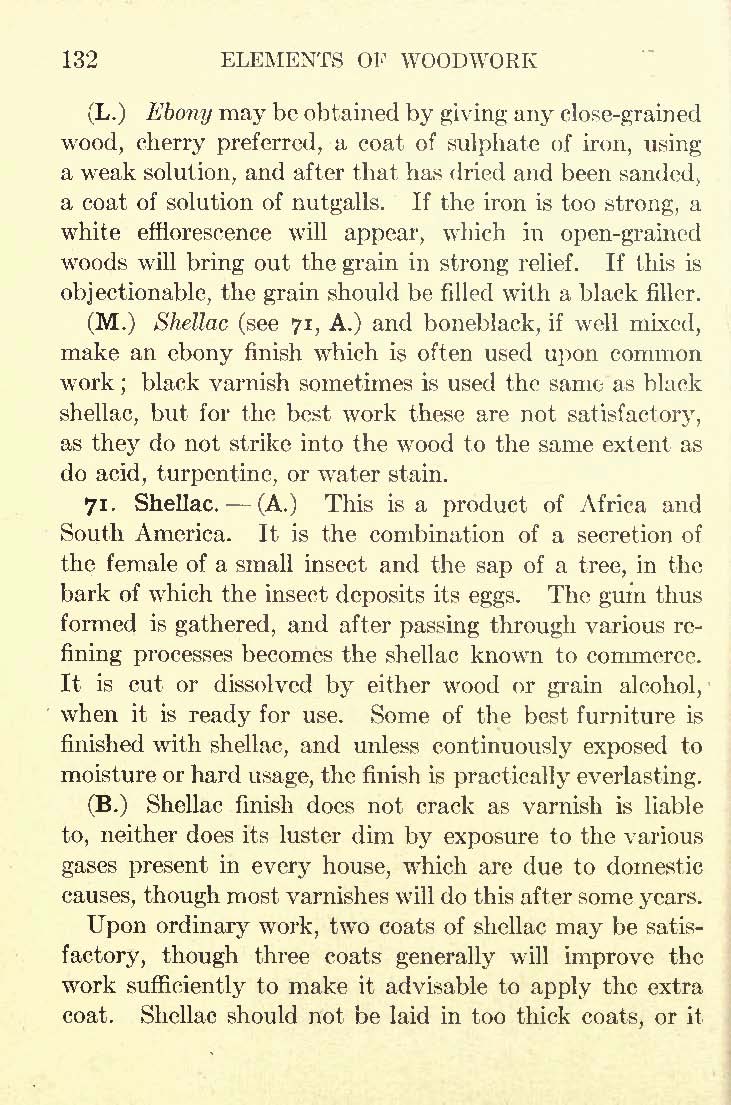 132 ELEMENTS OF WOODWORK

(L.) Ebony may be obtained by giving any close-grained wood, cherry preferred, a coat of sulphate of iron, using a weak solution, and after that has dried and been sanded, a coat of solution of nutgalls. If the iron is too strong, a white efflorescence will appear, which in open-grained woods will bring out the grain in strong relief. If this is objectionable, the grain should be filled with a black filler.

(M.) Shellac (see 71, A.) and boneblack, if well mixed, make an ebony finish which is often used upon common work; black varnish sometimes is used the same as black shellac, but for the best work these are not satisfactory, as they do not strike into the wood to the same extent as do acid, turpentine, or water stain.

71. Shellac. — (A.) This is a product of Africa and South America. It is the combination of a secretion of the female of a small insect and the sap of a tree, in the bark of which the insect deposits its eggs. The gum thus formed is gathered, and after passing through various refining processes becomes the shellac known to commerce. It is cut or dissolved by either wood or grain alcohol, when it is ready for use. Some of the best furniture is finished with shellac, and unless continuously exposed to moisture or hard usage, the finish is practically everlasting.

(B.) Shellac finish does not crack as varnish is liable to, neither does its luster dim by exposure to the various gases present in every house, which are due to domestic causes, though most varnishes will do this after some years.

Upon ordinary work, two coats of shellac may be satisfactory, though three coats generally will improve the work sufficiently to make it advisable to apply the extra coat. Shellac should not be laid in too thick coats, or it